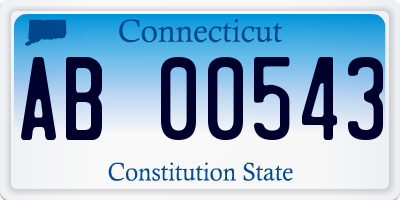 Connecticut

AB 00543

Constitution State